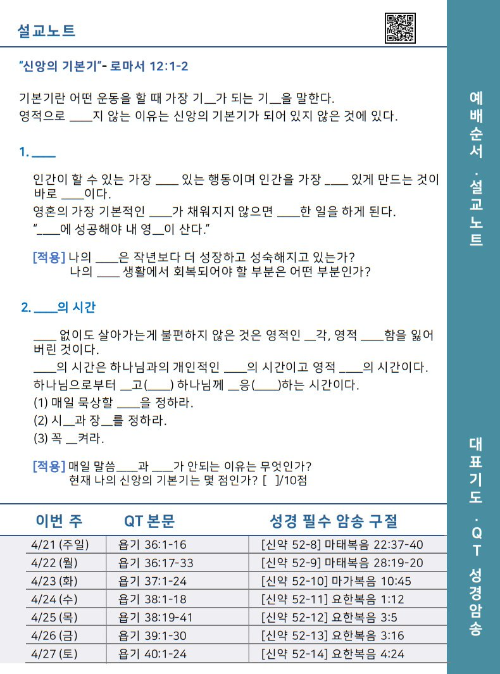 설교노트

"신앙의 기본기"- 로마서 12:1-2

기본기란 어떤 운동을 할 때 가장 기__가 되는 기__을 말한다.
영적으로 ____지 않는 이유는 신앙의 기본기가 되어 있지 않은 것에 있다.

1. ____

인간이 할 수 있는 가장 ____ 있는 행동이며 인간을 가장 ____ 있게 만드는 것이 바로 ____이다.
영혼의 가장 기본적인 ____가 채워지지 않으면 ____한 일을 하게 된다.
"____에 성공해야 내 영__이 산다."

[적용] 나의 ____은 작년보다 더 성장하고 성숙해지고 있는가?
나의 ____ 생활에서 회복되어야 할 부분은 어떤 부분인가?

2. ____의 시간

____ 없이도 살아가는게 불편하지 않은 것은 영적인 __각, 영적 ____함을 잃어버린 것이다.
____의 시간은 하나님과의 개인적인 ____의 시간이고 영적 ____의 시간이다.
하나님으로부터 __고(____) 하나님께 __응(____)하는 시간이다.
(1) 매일 묵상할 ____을 정하라.
(2) 시__과 장__를 정하라.
(3) 꼭 __켜라.

[적용] 매일 말씀____과 ____가 안되는 이유는 무엇인가?
현재 나의 신앙의 기본기는 몇 점인가? [ ]/10점

| 이번 주 | QT 본문 | 성경 필수 암송 구절 |
|---|---|---|
| 4/21 (주일) | 욥기 36:1-16 | [신약 52-8] 마태복음 22:37-40 |
| 4/22 (월) | 욥기 36:17-33 | [신약 52-9] 마태복음 28:19-20 |
| 4/23 (화) | 욥기 37:1-24 | [신약 52-10] 마가복음 10:45 |
| 4/24 (수) | 욥기 38:1-18 | [신약 52-11] 요한복음 1:12 |
| 4/25 (목) | 욥기 38:19-41 | [신약 52-12] 요한복음 3:5 |
| 4/26 (금) | 욥기 39:1-30 | [신약 52-13] 요한복음 3:16 |
| 4/27 (토) | 욥기 40:1-24 | [신약 52-14] 요한복음 4:24 |

예배순서 · 설교노트

대표기도 · QT 성경암송